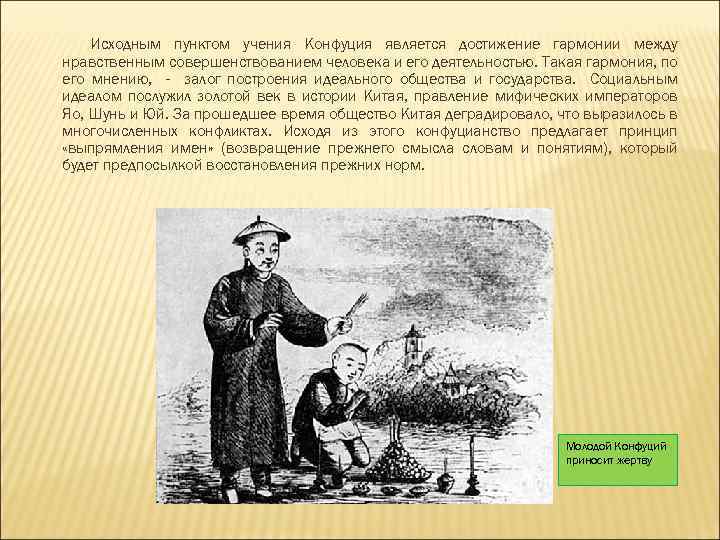 Исходным пунктом учения Конфуция является достижение гармонии между нравственным совершенствованием человека и его деятельностью. Такая гармония, по его мнению, - залог построения идеального общества и государства. Социальным идеалом послужил золотой век в истории Китая, правление мифических императоров Яо, Шунь и Юй. За прошедшее время общество Китая деградировало, что выразилось в многочисленных конфликтах. Исходя из этого конфуцианство предлагает принцип «выпрямления имен» (возвращение прежнего смысла словам и понятиям), который будет предпосылкой восстановления прежних норм.

Молодой Конфуций приносит жертву